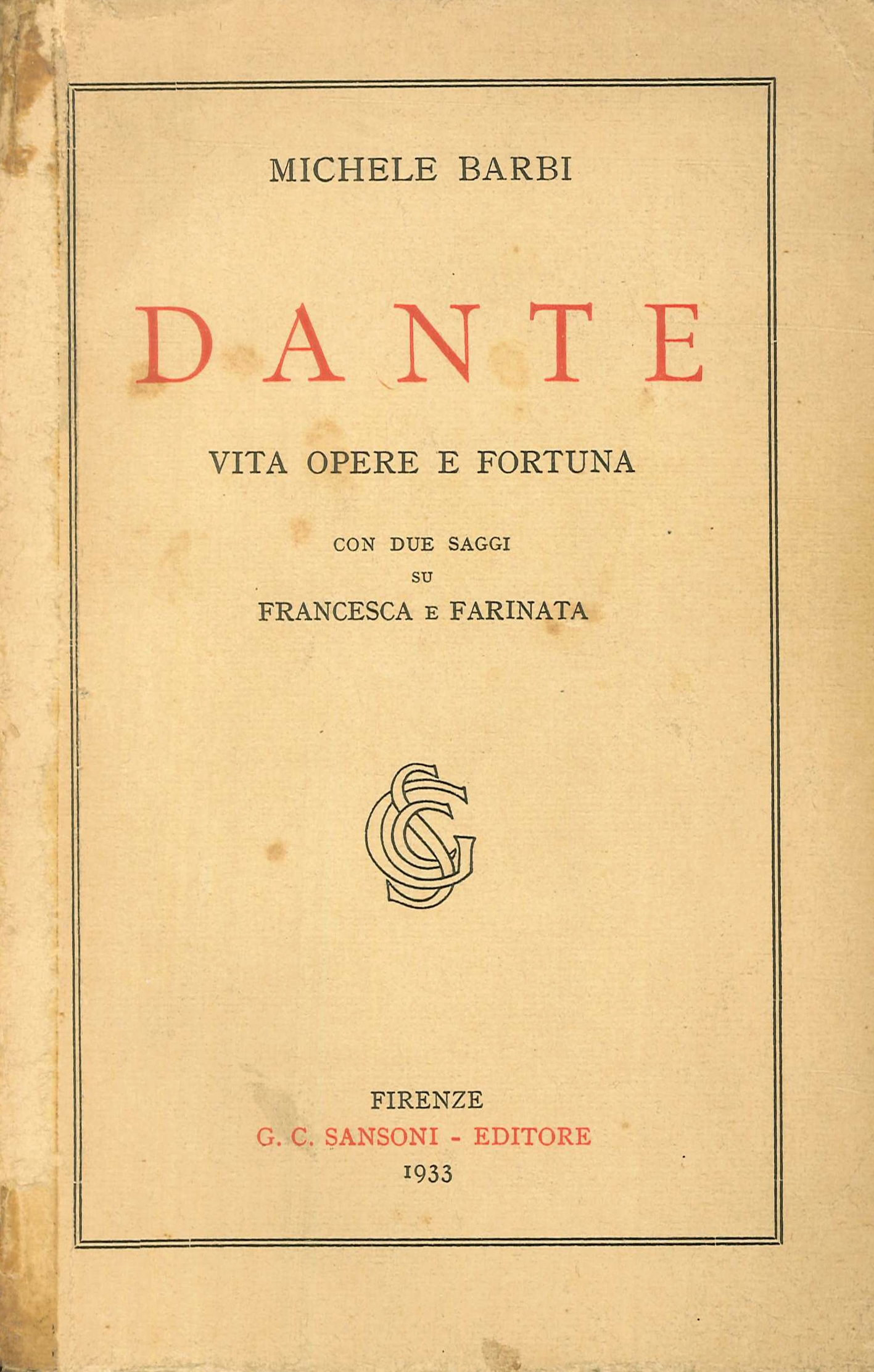 MICHELE BARBI

DANTE

VITA OPERE E FORTUNA

CON DUE SAGGI
SU
FRANCESCA E FARINATA

GCS

FIRENZE
G. C. SANSONI - EDITORE
1933